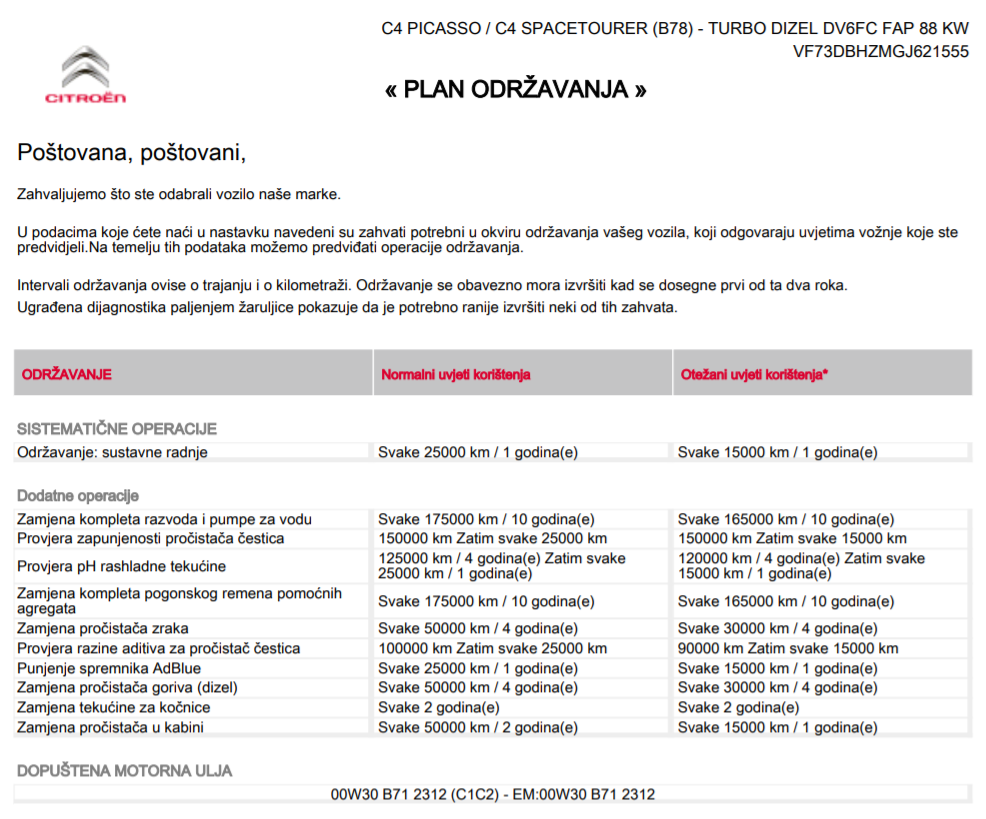 C4 PICASSO / C4 SPACETOURER (B78) - TURBO DIZEL DV6FC FAP 88 KW
VF73DBHZMGJ621555

CITROËN

« PLAN ODRŽAVANJA »

Poštovana, poštovani,

Zahvaljujemo što ste odabrali vozilo naše marke.

U podacima koje ćete naći u nastavku navedeni su zahvati potrebni u okviru održavanja vašeg vozila, koji odgovaraju uvjetima vožnje koje ste predvidjeli.Na temelju tih podataka možemo predviđati operacije održavanja.

Intervali održavanja ovise o trajanju i o kilometraži. Održavanje se obavezno mora izvršiti kad se dosegne prvi od ta dva roka.
Ugrađena dijagnostika paljenjem žaruljice pokazuje da je potrebno ranije izvršiti neki od tih zahvata.

| ODRŽAVANJE | Normalni uvjeti korištenja | Otežani uvjeti korištenja* |
|---|---|---|
| SISTEMATIČNE OPERACIJE | | |
| Održavanje: sustavne radnje | Svake 25000 km / 1 godina(e) | Svake 15000 km / 1 godina(e) |
| Dodatne operacije | | |
| Zamjena kompleta razvoda i pumpe za vodu | Svake 175000 km / 10 godina(e) | Svake 165000 km / 10 godina(e) |
| Provjera zapunjenosti pročistača čestica | 150000 km Zatim svake 25000 km | 150000 km Zatim svake 15000 km |
| Provjera pH rashladne tekućine | 125000 km / 4 godina(e) Zatim svake 25000 km / 1 godina(e) | 120000 km / 4 godina(e) Zatim svake 15000 km / 1 godina(e) |
| Zamjena kompleta pogonskog remena pomoćnih agregata | Svake 175000 km / 10 godina(e) | Svake 165000 km / 10 godina(e) |
| Zamjena pročistača zraka | Svake 50000 km / 4 godina(e) | Svake 30000 km / 4 godina(e) |
| Provjera razine aditiva za pročistač čestica | 100000 km Zatim svake 25000 km | 90000 km Zatim svake 15000 km |
| Punjenje spremnika AdBlue | Svake 25000 km / 1 godina(e) | Svake 15000 km / 1 godina(e) |
| Zamjena pročistača goriva (dizel) | Svake 50000 km / 4 godina(e) | Svake 30000 km / 4 godina(e) |
| Zamjena tekućine za kočnice | Svake 2 godina(e) | Svake 2 godina(e) |
| Zamjena pročistača u kabini | Svake 50000 km / 2 godina(e) | Svake 15000 km / 1 godina(e) |

DOPUŠTENA MOTORNA ULJA

00W30 B71 2312 (C1C2) - EM:00W30 B71 2312